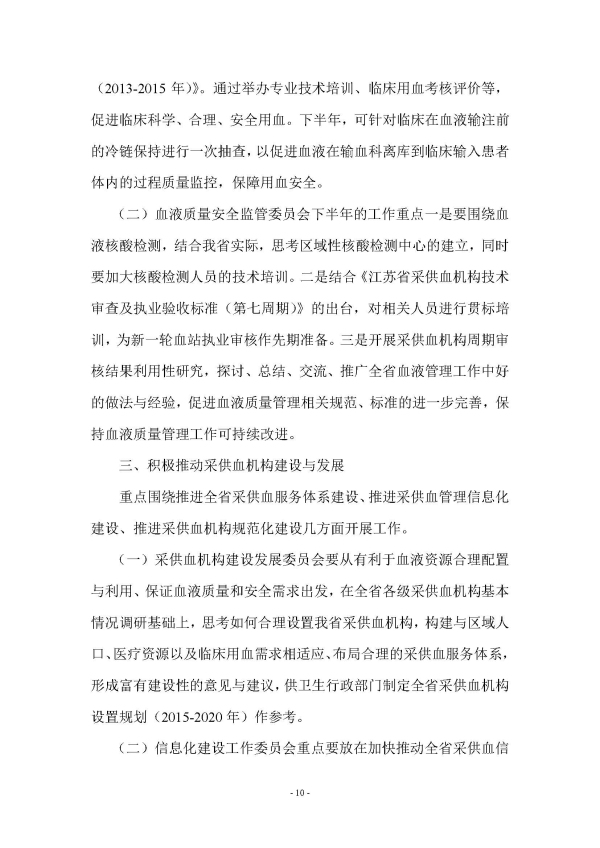 （2013-2015 年）》。通过举办专业技术培训、临床用血考核评价等，促进临床科学、合理、安全用血。下半年，可针对临床在血液输注前的冷链保持进行一次抽查，以促进血液在输血科离库到临床输入患者体内的过程质量监控，保障用血安全。

（二）血液质量安全监管委员会下半年的工作重点一是要围绕血液核酸检测，结合我省实际，思考区域性核酸检测中心的建立，同时要加大核酸检测人员的技术培训。二是结合《江苏省采供血机构技术审查及执业验收标准（第七周期）》的出台，对相关人员进行贯标培训，为新一轮血站执业审核作先期准备。三是开展采供血机构周期审核结果利用性研究，探讨、总结、交流、推广全省血液管理工作中好的做法与经验，促进血液质量管理相关规范、标准的进一步完善，保持血液质量管理工作可持续改进。

三、积极推动采供血机构建设与发展

重点围绕推进全省采供血服务体系建设、推进采供血管理信息化建设、推进采供血机构规范化建设几方面开展工作。

（一）采供血机构建设发展委员会要从有利于血液资源合理配置与利用、保证血液质量和安全需求出发，在全省各级采供血机构基本情况调研基础上，思考如何合理设置我省采供血机构，构建与区域人口、医疗资源以及临床用血需求相适应、布局合理的采供血服务体系，形成富有建设性的意见与建议，供卫生行政部门制定全省采供血机构设置规划（2015-2020 年）作参考。

（二）信息化建设工作委员会重点要放在加快推动全省采供血信

- 10 -